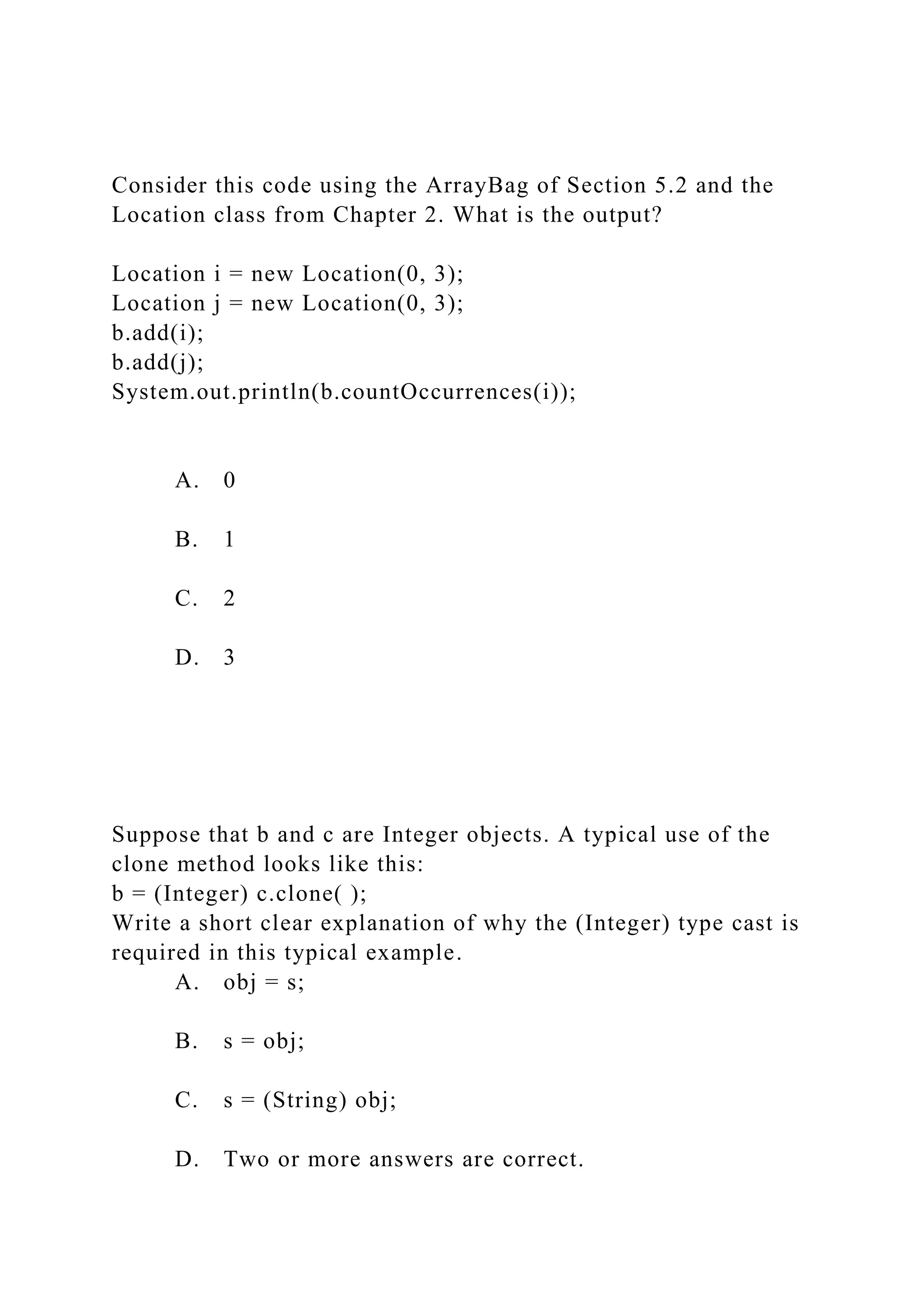 Consider this code using the ArrayBag of Section 5.2 and the Location class from Chapter 2. What is the output?

Location i = new Location(0, 3);
Location j = new Location(0, 3);
b.add(i);
b.add(j);
System.out.println(b.countOccurrences(i));

A. 0

B. 1

C. 2

D. 3

Suppose that b and c are Integer objects. A typical use of the clone method looks like this:
b = (Integer) c.clone( );
Write a short clear explanation of why the (Integer) type cast is required in this typical example.

A. obj = s;

B. s = obj;

C. s = (String) obj;

D. Two or more answers are correct.